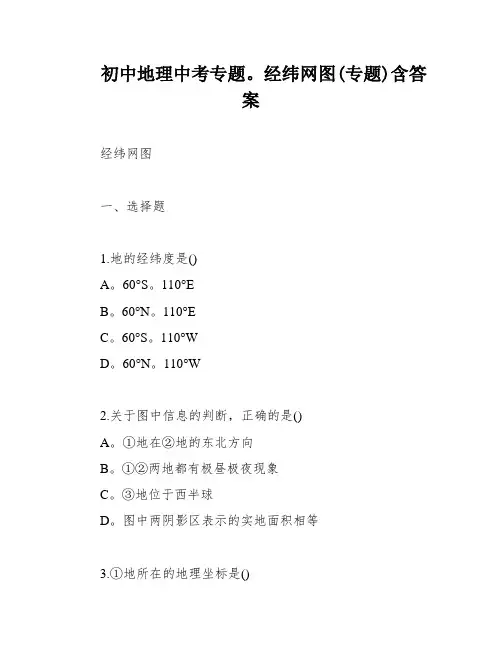 初中地理中考专题。经纬网图(专题)含答案

经纬网图

一、选择题

1.地的经纬度是()

A。60°S。110°E

B。60°N。110°E

C。60°S。110°W

D。60°N。110°W

2.关于图中信息的判断，正确的是()

A。①地在②地的东北方向

B。①②两地都有极昼极夜现象

C。③地位于西半球

D。图中两阴影区表示的实地面积相等

3.①地所在的地理坐标是()